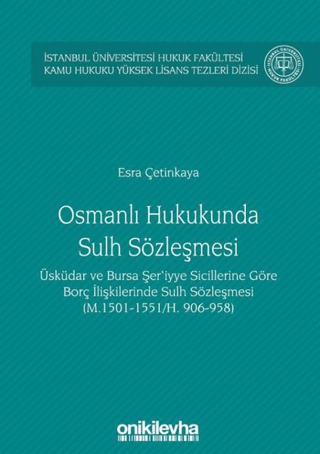 İSTANBUL ÜNİVERSİTESİ HUKUK FAKÜLTESİ
KAMU HUKUKU YÜKSEK LİSANS TEZLERİ DİZİSİ

İSTANBUL ÜNİVERSİTESİ HUKUK FAKÜLTESİ

Esra Çetinkaya

Osmanlı Hukukunda
Sulh Sözleşmesi

Üsküdar ve Bursa Şer'iyye Sicillerine Göre
Borç İlişkilerinde Sulh Sözleşmesi
(M.1501-1551/H. 906-958)

onikilevha